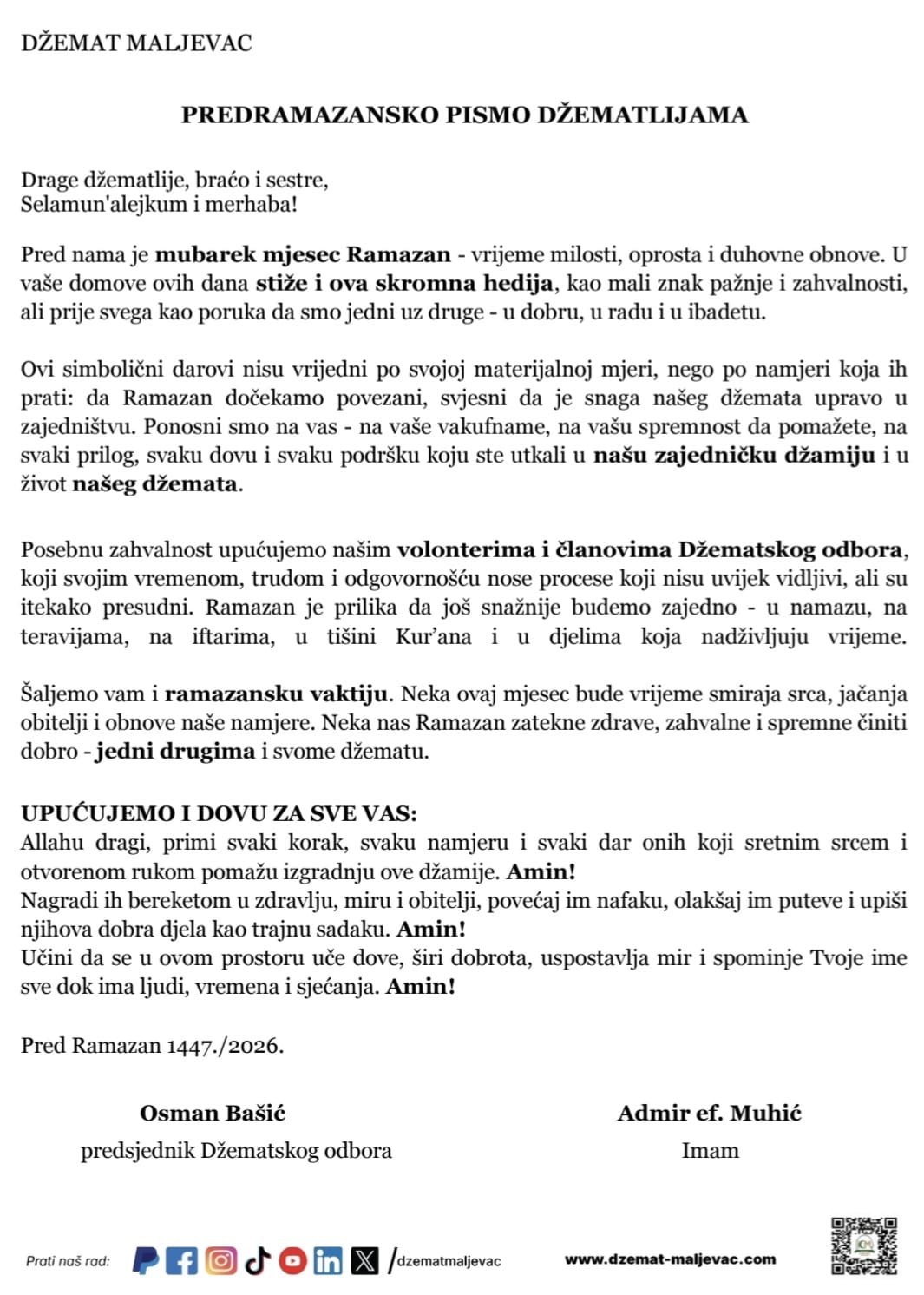 DŽEMAT MALJEVAC

PREDRAMAZANSKO PISMO DŽEMATLIJAMA

Drage džematlije, braćo i sestre,
Selamun'alejkum i merhaba!

Pred nama je mubarek mjesec Ramazan - vrijeme milosti, oprosta i duhovne obnove. U vaše domove ovih dana stiže i ova skromna hedija, kao mali znak pažnje i zahvalnosti, ali prije svega kao poruka da smo jedni uz druge - u dobru, u radu i u ibadetu.

Ovi simbolični darovi nisu vrijedni po svojoj materijalnoj mjeri, nego po namjeri koja ih prati: da Ramazan dočekamo povezani, svjesni da je snaga našeg džemata upravo u zajedništvu. Ponosni smo na vas - na vaše vakufname, na vašu spremnost da pomažete, na svaki prilog, svaku dovu i svaku podršku koju ste utkali u našu zajedničku džamiju i u život našeg džemata.

Posebnu zahvalnost upućujemo našim volonterima i članovima Džematskog odbora, koji svojim vremenom, trudom i odgovornošću nose procese koji nisu uvijek vidljivi, ali su itekako presudni. Ramazan je prilika da još snažnije budemo zajedno - u namazu, na teravijama, na iftarima, u tišini Kur'ana i u djelima koja nadživljuju vrijeme.

Šaljemo vam i ramazansku vaktiju. Neka ovaj mjesec bude vrijeme smiraja srca, jačanja obitelji i obnove naše namjere. Neka nas Ramazan zatekne zdrave, zahvalne i spremne činiti dobro - jedni drugima i svome džematu.

UPUĆUJEMO I DOVU ZA SVE VAS:
Allahu dragi, primi svaki korak, svaku namjeru i svaki dar onih koji sretnim srcem i otvorenom rukom pomažu izgradnju ove džamije. Amin!
Nagradi ih bereketom u zdravlju, miru i obitelji, povećaj im nafaku, olakšaj im puteve i upiši njihova dobra djela kao trajnu sadaku. Amin!
Učini da se u ovom prostoru uče dove, širi dobrota, uspostavlja mir i spominje Tvoje ime sve dok ima ljudi, vremena i sjećanja. Amin!

Pred Ramazan 1447./2026.

Osman Bašić
predsjednik Džematskog odbora

Admir ef. Muhić
Imam

Prati naš rad: /dzematmaljevac www.dzemat-maljevac.com